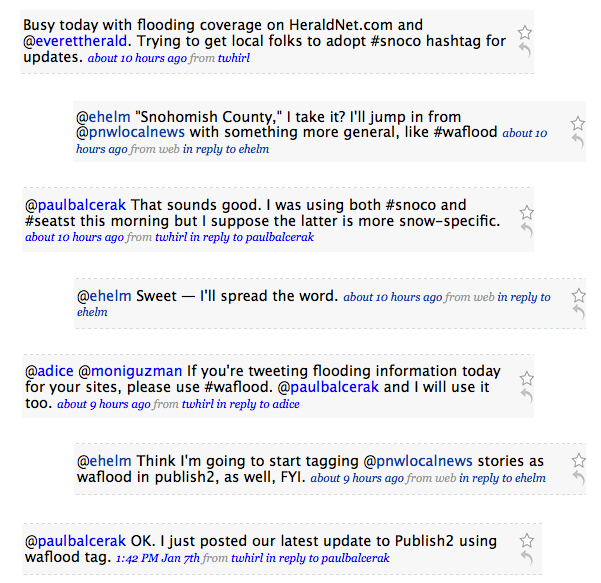 Busy today with flooding coverage on HeraldNet.com and @everettherald. Trying to get local folks to adopt #snoco hashtag for updates. about 10 hours ago from twhirl

@ehelm "Snohomish County," I take it? I'll jump in from @pnwlocalnews with something more general, like #waflood about 10 hours ago from web in reply to ehelm

@paulbalcerak That sounds good. I was using both #snoco and #seatst this morning but I suppose the latter is more snow-specific. about 10 hours ago from twhirl in reply to paulbalcerak

@ehelm Sweet — I'll spread the word. about 10 hours ago from web in reply to ehelm

@adice @moniguzman If you're tweeting flooding information today for your sites, please use #waflood. @paulbalcerak and I will use it too. about 9 hours ago from twhirl in reply to adice

@ehelm Think I'm going to start tagging @pnwlocalnews stories as waflood in publish2, as well, FYI. about 9 hours ago from web in reply to ehelm

@paulbalcerak OK. I just posted our latest update to Publish2 using waflood tag. 1:42 PM Jan 7th from twhirl in reply to paulbalcerak